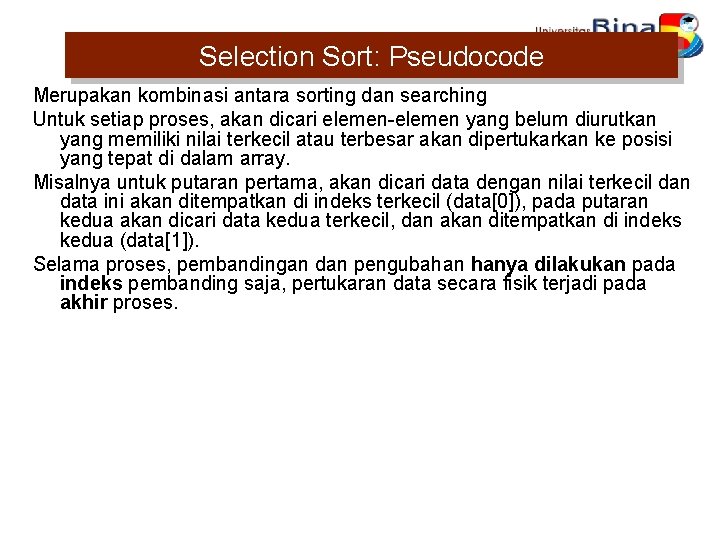 Universitas Bina

Selection Sort: Pseudocode

Merupakan kombinasi antara sorting dan searching

Untuk setiap proses, akan dicari elemen-elemen yang belum diurutkan yang memiliki nilai terkecil atau terbesar akan dipertukarkan ke posisi yang tepat di dalam array.

Misalnya untuk putaran pertama, akan dicari data dengan nilai terkecil dan data ini akan ditempatkan di indeks terkecil (data[0]), pada putaran kedua akan dicari data kedua terkecil, dan akan ditempatkan di indeks kedua (data[1]).

Selama proses, pembandingan dan pengubahan hanya dilakukan pada indeks pembanding saja, pertukaran data secara fisik terjadi pada akhir proses.